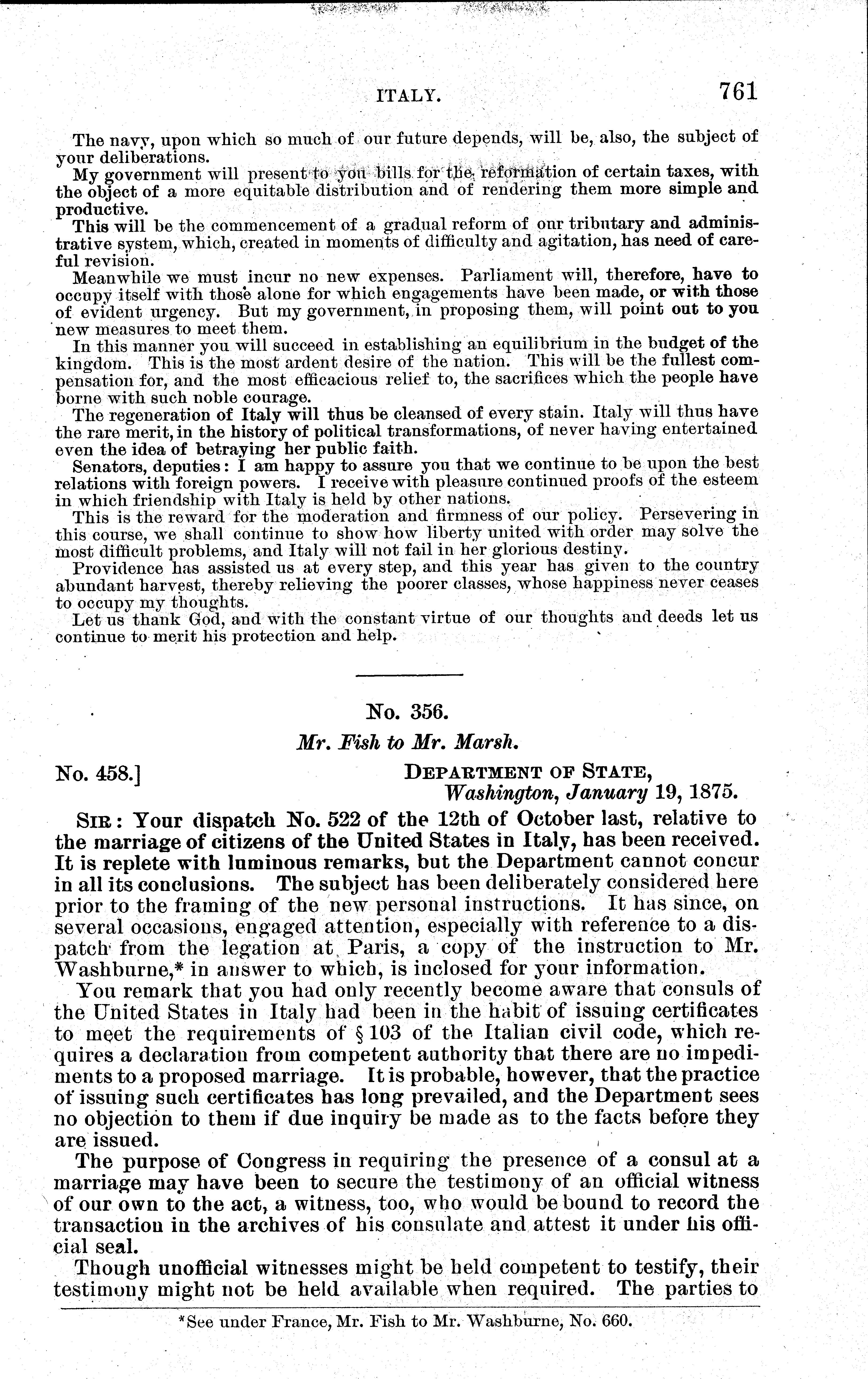 ITALY. 761

The navy, upon which so much of our future depends, will be, also, the subject of your deliberations.

My government will present to you bills for the reformation of certain taxes, with the object of a more equitable distribution and of rendering them more simple and productive.

This will be the commencement of a gradual reform of our tributary and administrative system, which, created in moments of difficulty and agitation, has need of careful revision.

Meanwhile we must incur no new expenses. Parliament will, therefore, have to occupy itself with those alone for which engagements have been made, or with those of evident urgency. But my government, in proposing them, will point out to you new measures to meet them.

In this manner you will succeed in establishing an equilibrium in the budget of the kingdom. This is the most ardent desire of the nation. This will be the fullest compensation for, and the most efficacious relief to, the sacrifices which the people have borne with such noble courage.

The regeneration of Italy will thus be cleansed of every stain. Italy will thus have the rare merit, in the history of political transformations, of never having entertained even the idea of betraying her public faith.

Senators, deputies: I am happy to assure you that we continue to be upon the best relations with foreign powers. I receive with pleasure continued proofs of the esteem in which friendship with Italy is held by other nations.

This is the reward for the moderation and firmness of our policy. Persevering in this course, we shall continue to show how liberty united with order may solve the most difficult problems, and Italy will not fail in her glorious destiny.

Providence has assisted us at every step, and this year has given to the country abundant harvest, thereby relieving the poorer classes, whose happiness never ceases to occupy my thoughts.

Let us thank God, and with the constant virtue of our thoughts and deeds let us continue to merit his protection and help.

No. 356.

Mr. Fish to Mr. Marsh.

No. 458.] DEPARTMENT OF STATE, Washington, January 19, 1875.

SIR: Your dispatch No. 522 of the 12th of October last, relative to the marriage of citizens of the United States in Italy, has been received. It is replete with luminous remarks, but the Department cannot concur in all its conclusions. The subject has been deliberately considered here prior to the framing of the new personal instructions. It has since, on several occasions, engaged attention, especially with reference to a dispatch from the legation at Paris, a copy of the instruction to Mr. Washburne,* in answer to which, is inclosed for your information.

You remark that you had only recently become aware that consuls of the United States in Italy had been in the habit of issuing certificates to meet the requirements of § 103 of the Italian civil code, which requires a declaration from competent authority that there are no impediments to a proposed marriage. It is probable, however, that the practice of issuing such certificates has long prevailed, and the Department sees no objection to them if due inquiry be made as to the facts before they are issued.

The purpose of Congress in requiring the presence of a consul at a marriage may have been to secure the testimony of an official witness of our own to the act, a witness, too, who would be bound to record the transaction in the archives of his consulate and attest it under his official seal.

Though unofficial witnesses might be held competent to testify, their testimony might not be held available when required. The parties to

*See under France, Mr. Fish to Mr. Washburne, No. 660.